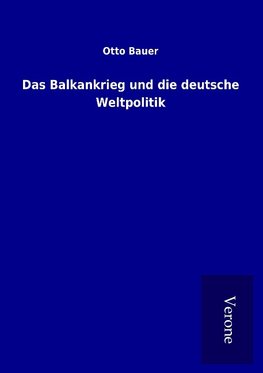 Otto Bauer

Das Balkankrieg und die deutsche Weltpolitik

Verone